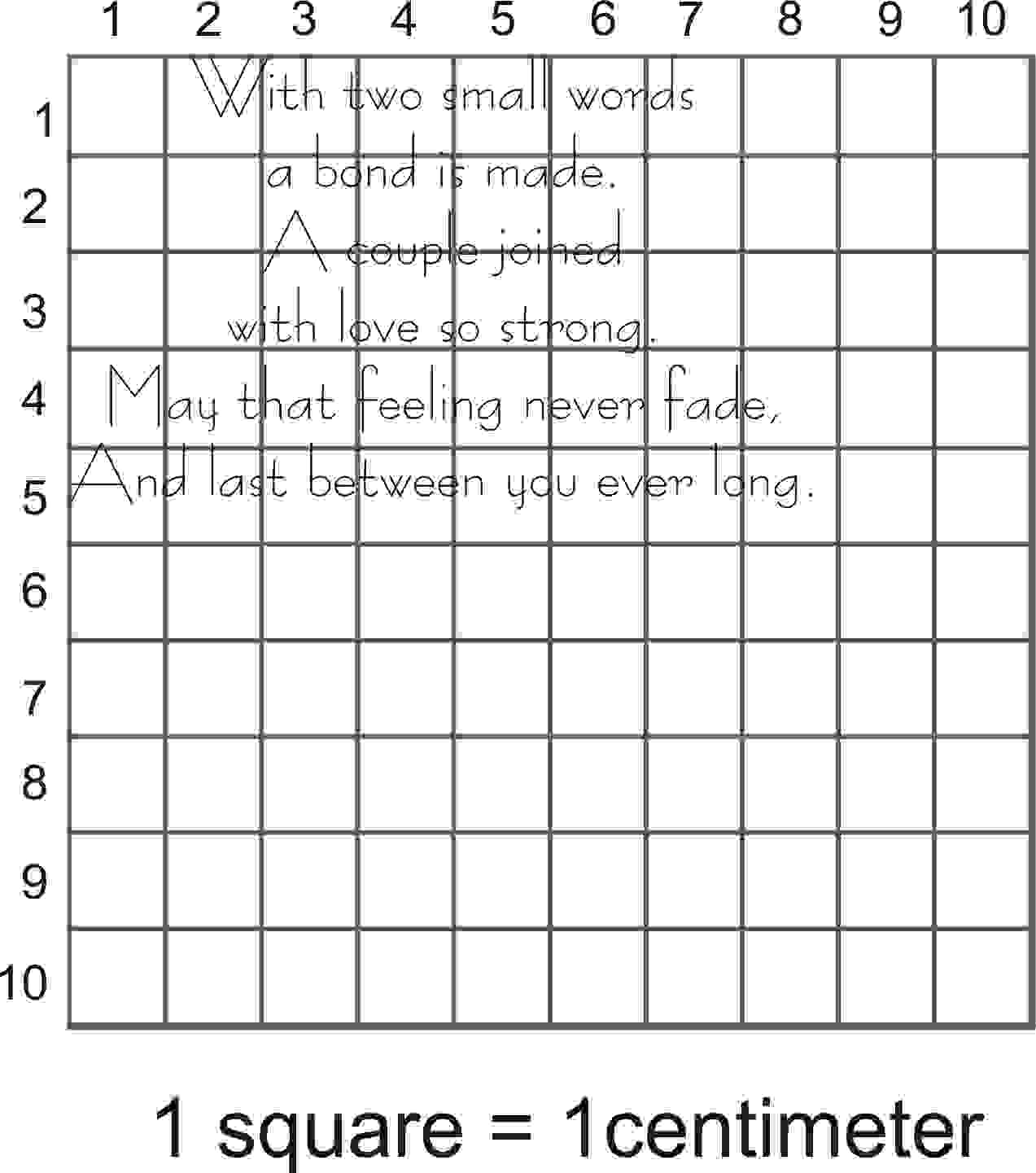 1 2 3 4 5 6 7 8 9 10

1
2
3
4
5
6
7
8
9
10

With two small words
a bond is made.
A couple joined
with love so strong.
May that feeling never fade,
And last between you ever long.

1 square = 1centimeter